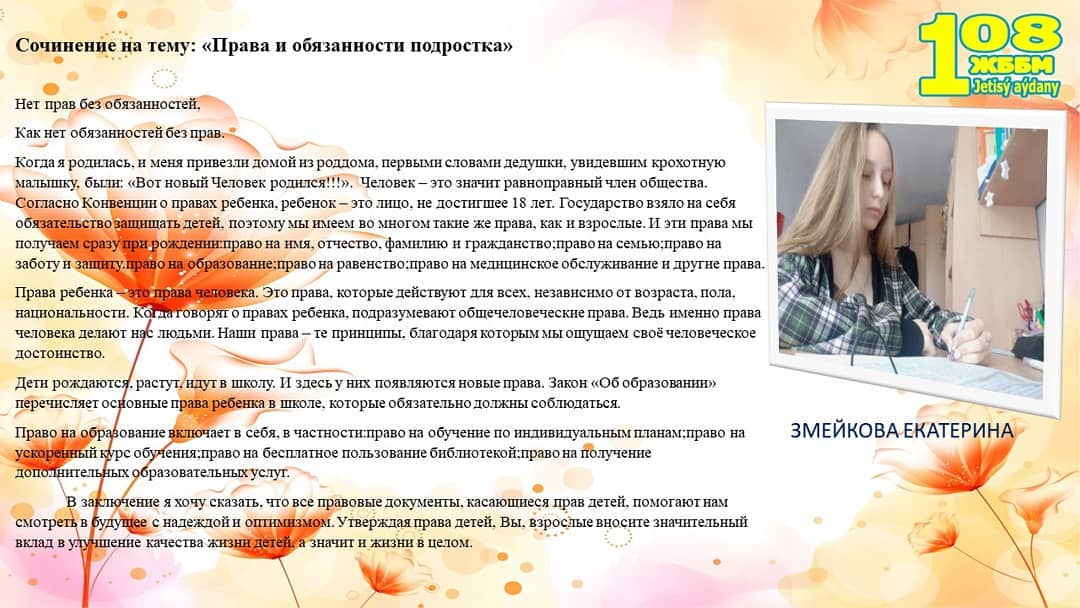 Сочинение на тему: «Права и обязанности подростка»

Нет прав без обязанностей,

Как нет обязанностей без прав.

Когда я родилась, и меня привезли домой из роддома, первыми словами дедушки, увидевшим крохотную малышку, были: «Вот новый Человек родился!!!». Человек – это значит равноправный член общества. Согласно Конвенции о правах ребенка, ребенок – это лицо, не достигшее 18 лет. Государство взяло на себя обязательство защищать детей, поэтому мы имеем во многом такие же права, как и взрослые. И эти права мы получаем сразу при рождении:право на имя, отчество, фамилию и гражданство;право на семью;право на заботу и защиту;право на образование;право на равенство;право на медицинское обслуживание и другие права.

Права ребенка – это права человека. Это права, которые действуют для всех, независимо от возраста, пола, национальности. Когда говорят о правах ребенка, подразумевают общечеловеческие права. Ведь именно права человека делают нас людьми. Наши права – те принципы, благодаря которым мы ощущаем своё человеческое достоинство.

Дети рождаются, растут, идут в школу. И здесь у них появляются новые права. Закон «Об образовании» перечисляет основные права ребенка в школе, которые обязательно должны соблюдаться.

Право на образование включает в себя, в частности:право на обучение по индивидуальным планам;право на ускоренный курс обучения;право на бесплатное пользование библиотекой;право на получение дополнительных образовательных услуг.

В заключение я хочу сказать, что все правовые документы, касающиеся прав детей, помогают нам смотреть в будущее с надеждой и оптимизмом. Утверждая права детей, Вы, взрослые вносите значительный вклад в улучшение качества жизни детей, а значит и жизни в целом.

108 ЖББМ Jetisý aýdany

ЗМЕЙКОВА ЕКАТЕРИНА